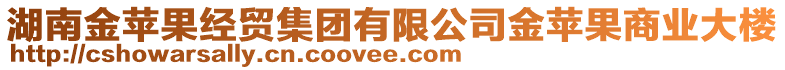 湖南金苹果经贸集团有限公司金苹果商业大楼
http://cshowarsally.cn.coovee.com